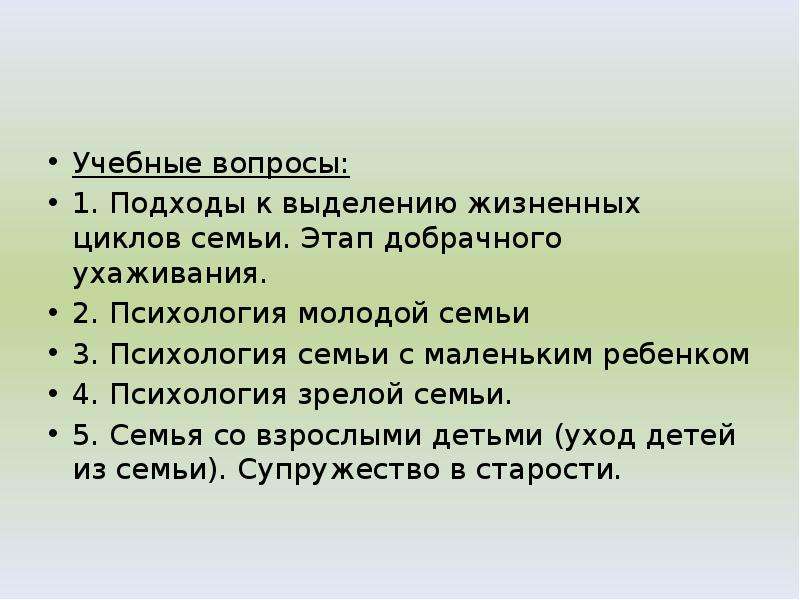 • Учебные вопросы:
• 1. Подходы к выделению жизненных циклов семьи. Этап добрачного ухаживания.
• 2. Психология молодой семьи
• 3. Психология семьи с маленьким ребенком
• 4. Психология зрелой семьи.
• 5. Семья со взрослыми детьми (уход детей из семьи). Супружество в старости.